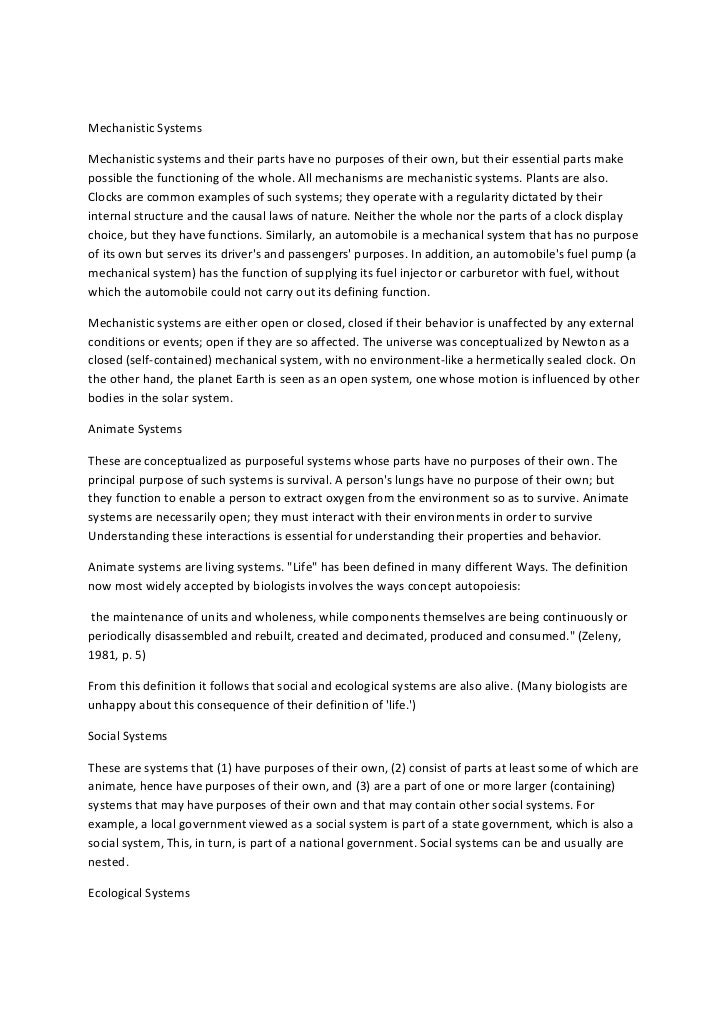 Mechanistic Systems

Mechanistic systems and their parts have no purposes of their own, but their essential parts make possible the functioning of the whole. All mechanisms are mechanistic systems. Plants are also. Clocks are common examples of such systems; they operate with a regularity dictated by their internal structure and the causal laws of nature. Neither the whole nor the parts of a clock display choice, but they have functions. Similarly, an automobile is a mechanical system that has no purpose of its own but serves its driver's and passengers' purposes. In addition, an automobile's fuel pump (a mechanical system) has the function of supplying its fuel injector or carburetor with fuel, without which the automobile could not carry out its defining function.

Mechanistic systems are either open or closed, closed if their behavior is unaffected by any external conditions or events; open if they are so affected. The universe was conceptualized by Newton as a closed (self-contained) mechanical system, with no environment-like a hermetically sealed clock. On the other hand, the planet Earth is seen as an open system, one whose motion is influenced by other bodies in the solar system.

Animate Systems

These are conceptualized as purposeful systems whose parts have no purposes of their own. The principal purpose of such systems is survival. A person's lungs have no purpose of their own; but they function to enable a person to extract oxygen from the environment so as to survive. Animate systems are necessarily open; they must interact with their environments in order to survive Understanding these interactions is essential for understanding their properties and behavior.

Animate systems are living systems. "Life" has been defined in many different Ways. The definition now most widely accepted by biologists involves the ways concept autopoiesis:

the maintenance of units and wholeness, while components themselves are being continuously or periodically disassembled and rebuilt, created and decimated, produced and consumed." (Zeleny, 1981, p. 5)

From this definition it follows that social and ecological systems are also alive. (Many biologists are unhappy about this consequence of their definition of 'life.')

Social Systems

These are systems that (1) have purposes of their own, (2) consist of parts at least some of which are animate, hence have purposes of their own, and (3) are a part of one or more larger (containing) systems that may have purposes of their own and that may contain other social systems. For example, a local government viewed as a social system is part of a state government, which is also a social system, This, in turn, is part of a national government. Social systems can be and usually are nested.

Ecological Systems